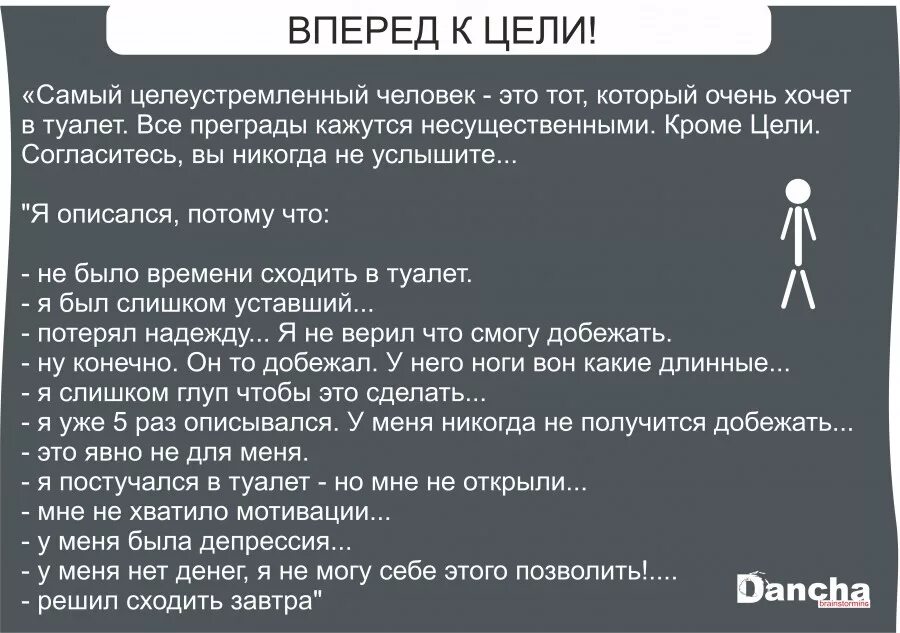 ВПЕРЕД К ЦЕЛИ!

«Самый целеустремленный человек - это тот, который очень хочет в туалет. Все преграды кажутся несущественными. Кроме Цели. Согласитесь, вы никогда не услышите...

"Я описался, потому что:

- не было времени сходить в туалет.
- я был слишком уставший...
- потерял надежду... Я не верил что смогу добежать.
- ну конечно. Он то добежал. У него ноги вон какие длинные...
- я слишком глуп чтобы это сделать...
- я уже 5 раз описывался. У меня никогда не получится добежать...
- это явно не для меня.
- я постучался в туалет - но мне не открыли...
- мне не хватило мотивации...
- у меня была депрессия...
- у меня нет денег, я не могу себе этого позволить!....
- решил сходить завтра"

Dancha
brainstorming